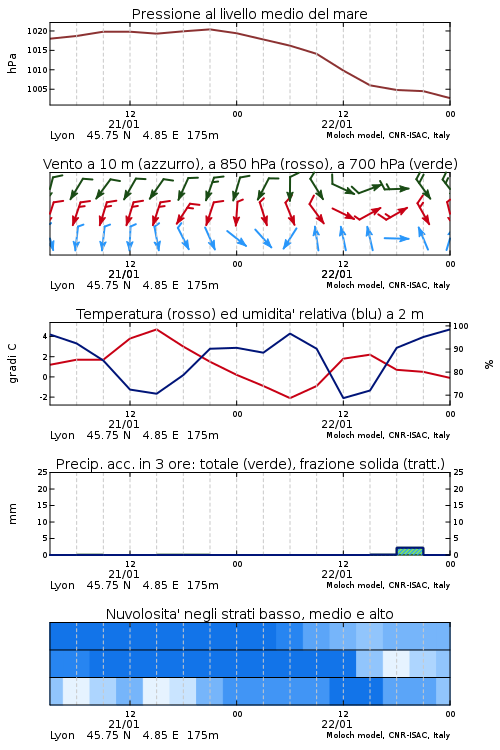 Pressione al livello medio del mare

hPa

1020
1015
1010
1005

12
21/01
00
12
22/01
00

Lyon 45.75 N 4.85 E 175m
Moloch model, CNR-ISAC, Italy

Vento a 10 m (azzurro), a 850 hPa (rosso), a 700 hPa (verde)

12
21/01
00
12
22/01
00

Lyon 45.75 N 4.85 E 175m
Moloch model, CNR-ISAC, Italy

Temperatura (rosso) ed umidita' relativa (blu) a 2 m

gradi C

4
2
0
-2

100
90
80
70

%

12
21/01
00
12
22/01
00

Lyon 45.75 N 4.85 E 175m
Moloch model, CNR-ISAC, Italy

Precip. acc. in 3 ore: totale (verde), frazione solida (tratt.)

mm

25
20
15
10
5
0

25
20
15
10
5
0

12
21/01
00
12
22/01
00

Lyon 45.75 N 4.85 E 175m
Moloch model, CNR-ISAC, Italy

Nuvolosita' negli strati basso, medio e alto

12
21/01
00
12
22/01
00

Lyon 45.75 N 4.85 E 175m
Moloch model, CNR-ISAC, Italy